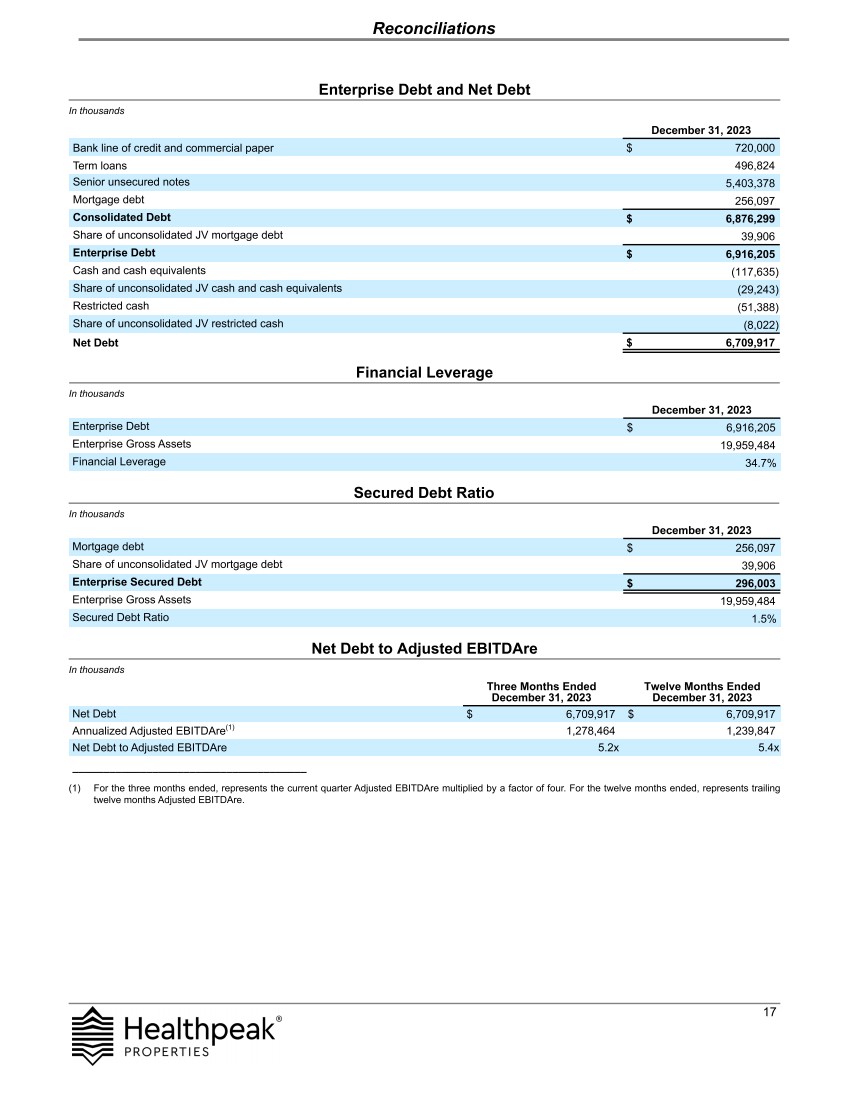 Reconciliations

Enterprise Debt and Net Debt

In thousands

| | December 31, 2023 |
|---|---|
| Bank line of credit and commercial paper | $ 720,000 |
| Term loans | 496,824 |
| Senior unsecured notes | 5,403,378 |
| Mortgage debt | 256,097 |
| Consolidated Debt | $ 6,876,299 |
| Share of unconsolidated JV mortgage debt | 39,906 |
| Enterprise Debt | $ 6,916,205 |
| Cash and cash equivalents | (117,635) |
| Share of unconsolidated JV cash and cash equivalents | (29,243) |
| Restricted cash | (51,388) |
| Share of unconsolidated JV restricted cash | (8,022) |
| Net Debt | $ 6,709,917 |

Financial Leverage

In thousands

| | December 31, 2023 |
|---|---|
| Enterprise Debt | $ 6,916,205 |
| Enterprise Gross Assets | 19,959,484 |
| Financial Leverage | 34.7% |

Secured Debt Ratio

In thousands

| | December 31, 2023 |
|---|---|
| Mortgage debt | $ 256,097 |
| Share of unconsolidated JV mortgage debt | 39,906 |
| Enterprise Secured Debt | $ 296,003 |
| Enterprise Gross Assets | 19,959,484 |
| Secured Debt Ratio | 1.5% |

Net Debt to Adjusted EBITDAre

In thousands

| | Three Months Ended December 31, 2023 | Twelve Months Ended December 31, 2023 |
|---|---|---|
| Net Debt | $ 6,709,917 | $ 6,709,917 |
| Annualized Adjusted EBITDAre$^{(1)}$ | 1,278,464 | 1,239,847 |
| Net Debt to Adjusted EBITDAre | 5.2x | 5.4x |

(1) For the three months ended, represents the current quarter Adjusted EBITDAre multiplied by a factor of four. For the twelve months ended, represents trailing twelve months Adjusted EBITDAre.

17

Healthpeak® PROPERTIES